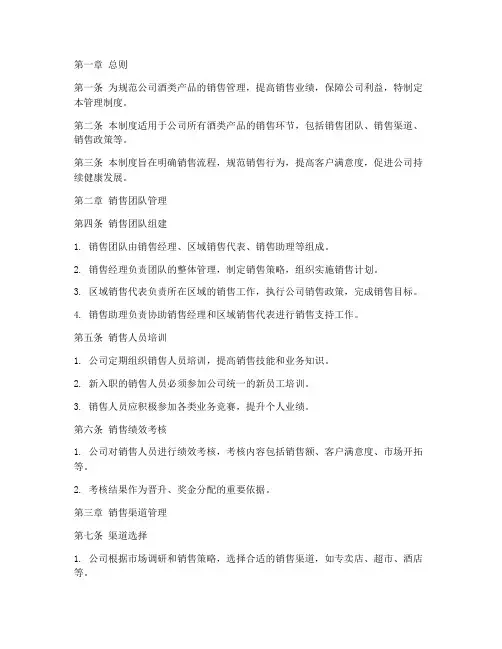 第一章 总则

第一条 为规范公司酒类产品的销售管理，提高销售业绩，保障公司利益，特制定本管理制度。

第二条 本制度适用于公司所有酒类产品的销售环节，包括销售团队、销售渠道、销售政策等。

第三条 本制度旨在明确销售流程，规范销售行为，提高客户满意度，促进公司持续健康发展。

第二章 销售团队管理

第四条 销售团队组建

1. 销售团队由销售经理、区域销售代表、销售助理等组成。

2. 销售经理负责团队的整体管理，制定销售策略，组织实施销售计划。

3. 区域销售代表负责所在区域的销售工作，执行公司销售政策，完成销售目标。

4. 销售助理负责协助销售经理和区域销售代表进行销售支持工作。

第五条 销售人员培训

1. 公司定期组织销售人员培训，提高销售技能和业务知识。

2. 新入职的销售人员必须参加公司统一的新员工培训。

3. 销售人员应积极参加各类业务竞赛，提升个人业绩。

第六条 销售绩效考核

1. 公司对销售人员进行绩效考核，考核内容包括销售额、客户满意度、市场开拓等。

2. 考核结果作为晋升、奖金分配的重要依据。

第三章 销售渠道管理

第七条 渠道选择

1. 公司根据市场调研和销售策略，选择合适的销售渠道，如专卖店、超市、酒店等。